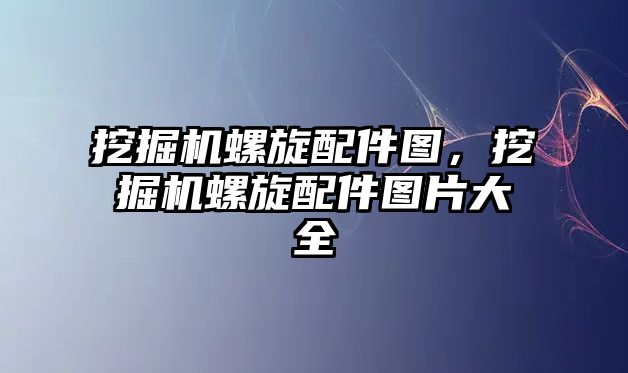 挖掘机螺旋配件图，挖掘机螺旋配件图片大全